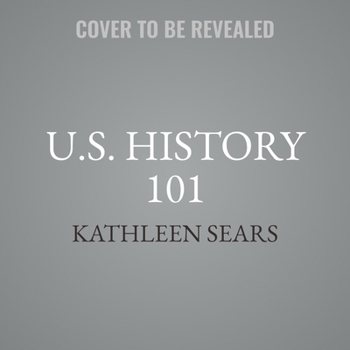 COVER TO BE REVEALED

U.S. HISTORY 101

KATHLEEN SEARS